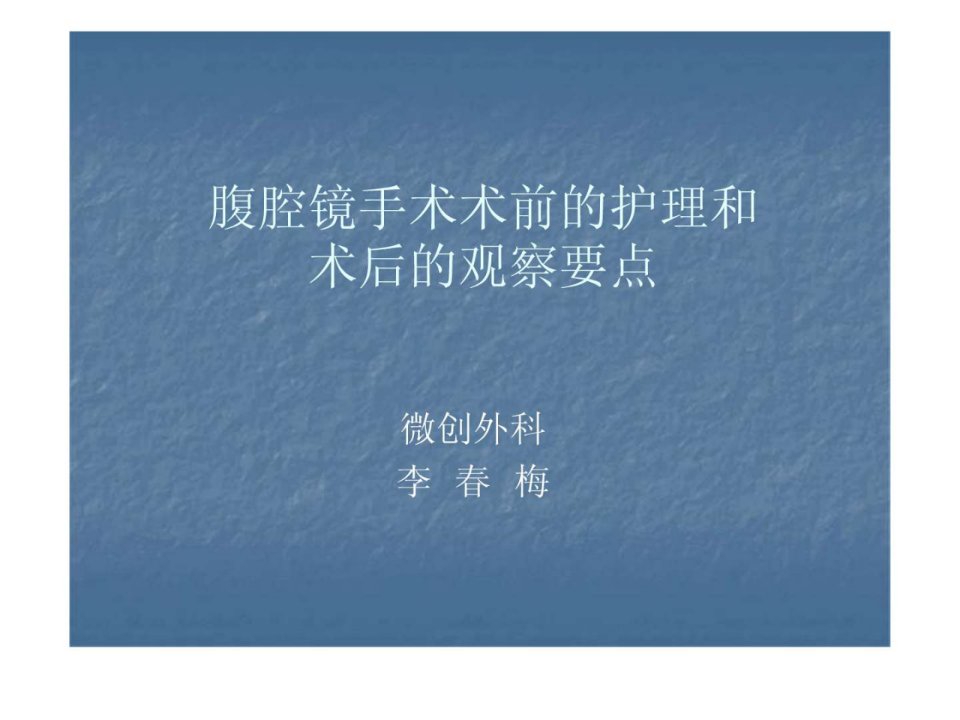 腹腔镜手术术前的护理和术后的观察要点

微创外科
李 春 梅